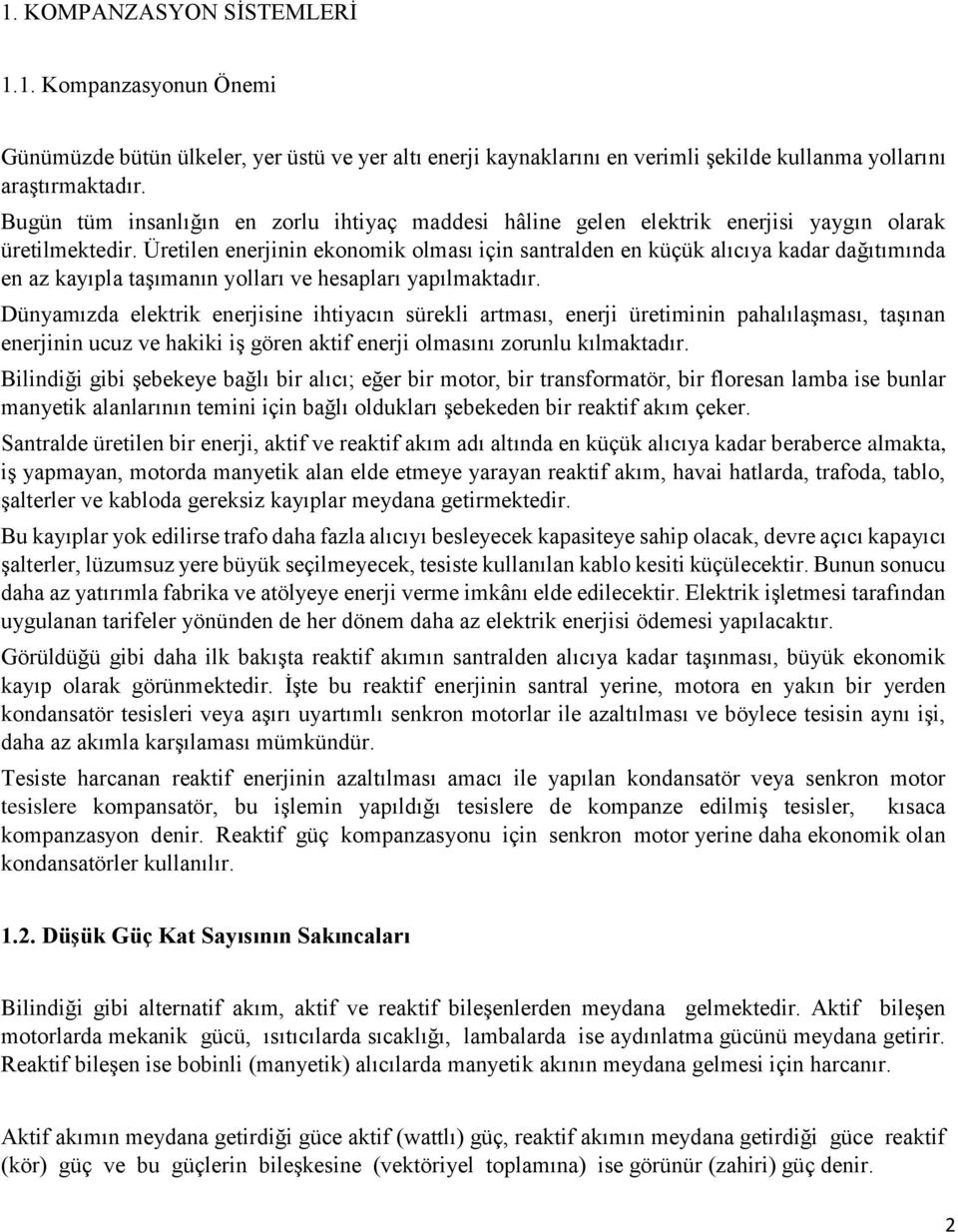 1. KOMPANZASYON SİSTEMLERİ

1.1. Kompanzasyonun Önemi

Günümüzde bütün ülkeler, yer üstü ve yer altı enerji kaynaklarını en verimli şekilde kullanma yollarını araştırmaktadır.

Bugün tüm insanlığın en zorlu ihtiyaç maddesi hâline gelen elektrik enerjisi yaygın olarak üretilmektedir. Üretilen enerjinin ekonomik olması için santralden en küçük alıcıya kadar dağıtımında en az kayıpla taşımanın yolları ve hesapları yapılmaktadır.

Dünyamızda elektrik enerjisine ihtiyacın sürekli artması, enerji üretiminin pahalılaşması, taşınan enerjinin ucuz ve hakiki iş gören aktif enerji olmasını zorunlu kılmaktadır.

Bilindiği gibi şebekeye bağlı bir alıcı; eğer bir motor, bir transformatör, bir floresan lamba ise bunlar manyetik alanlarının temini için bağlı oldukları şebekeden bir reaktif akım çeker.

Santralde üretilen bir enerji, aktif ve reaktif akım adı altında en küçük alıcıya kadar beraberce almakta, iş yapmayan, motorda manyetik alan elde etmeye yarayan reaktif akım, havai hatlarda, trafoda, tablo, şalterler ve kabloda gereksiz kayıplar meydana getirmektedir.

Bu kayıplar yok edilirse trafo daha fazla alıcıyı besleyecek kapasiteye sahip olacak, devre açıcı kapayıcı şalterler, lüzumsuz yere büyük seçilmeyecek, tesiste kullanılan kablo kesiti küçülecektir. Bunun sonucu daha az yatırımla fabrika ve atölyeye enerji verme imkânı elde edilecektir. Elektrik işletmesi tarafından uygulanan tarifeler yönünden de her dönem daha az elektrik enerjisi ödemesi yapılacaktır.

Görüldüğü gibi daha ilk bakışta reaktif akımın santralden alıcıya kadar taşınması, büyük ekonomik kayıp olarak görünmektedir. İşte bu reaktif enerjinin santral yerine, motora en yakın bir yerden kondansatör tesisleri veya aşırı uyartımlı senkron motorlar ile azaltılması ve böylece tesisin aynı işi, daha az akımla karşılaması mümkündür.

Tesiste harcanan reaktif enerjinin azaltılması amacı ile yapılan kondansatör veya senkron motor tesislere kompansatör, bu işlemin yapıldığı tesislere de kompanze edilmiş tesisler, kısaca kompanzasyon denir. Reaktif güç kompanzasyonu için senkron motor yerine daha ekonomik olan kondansatörler kullanılır.

1.2. Düşük Güç Kat Sayısının Sakıncaları

Bilindiği gibi alternatif akım, aktif ve reaktif bileşenlerden meydana gelmektedir. Aktif bileşen motorlarda mekanik gücü, ısıtıcılarda sıcaklığı, lambalarda ise aydınlatma gücünü meydana getirir. Reaktif bileşen ise bobinli (manyetik) alıcılarda manyetik akının meydana gelmesi için harcanır.

Aktif akımın meydana getirdiği güce aktif (wattlı) güç, reaktif akımın meydana getirdiği güce reaktif (kör) güç ve bu güçlerin bileşkesine (vektöriyel toplamına) ise görünür (zahiri) güç denir.

2